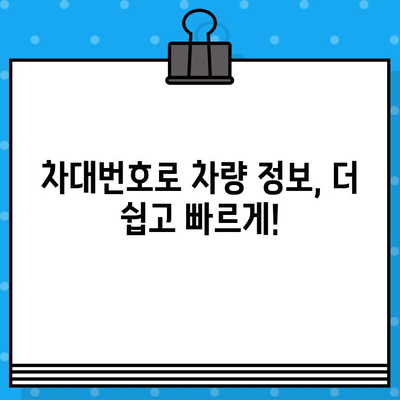 차대번호로 차량 정보, 더 쉽고 빠르게!